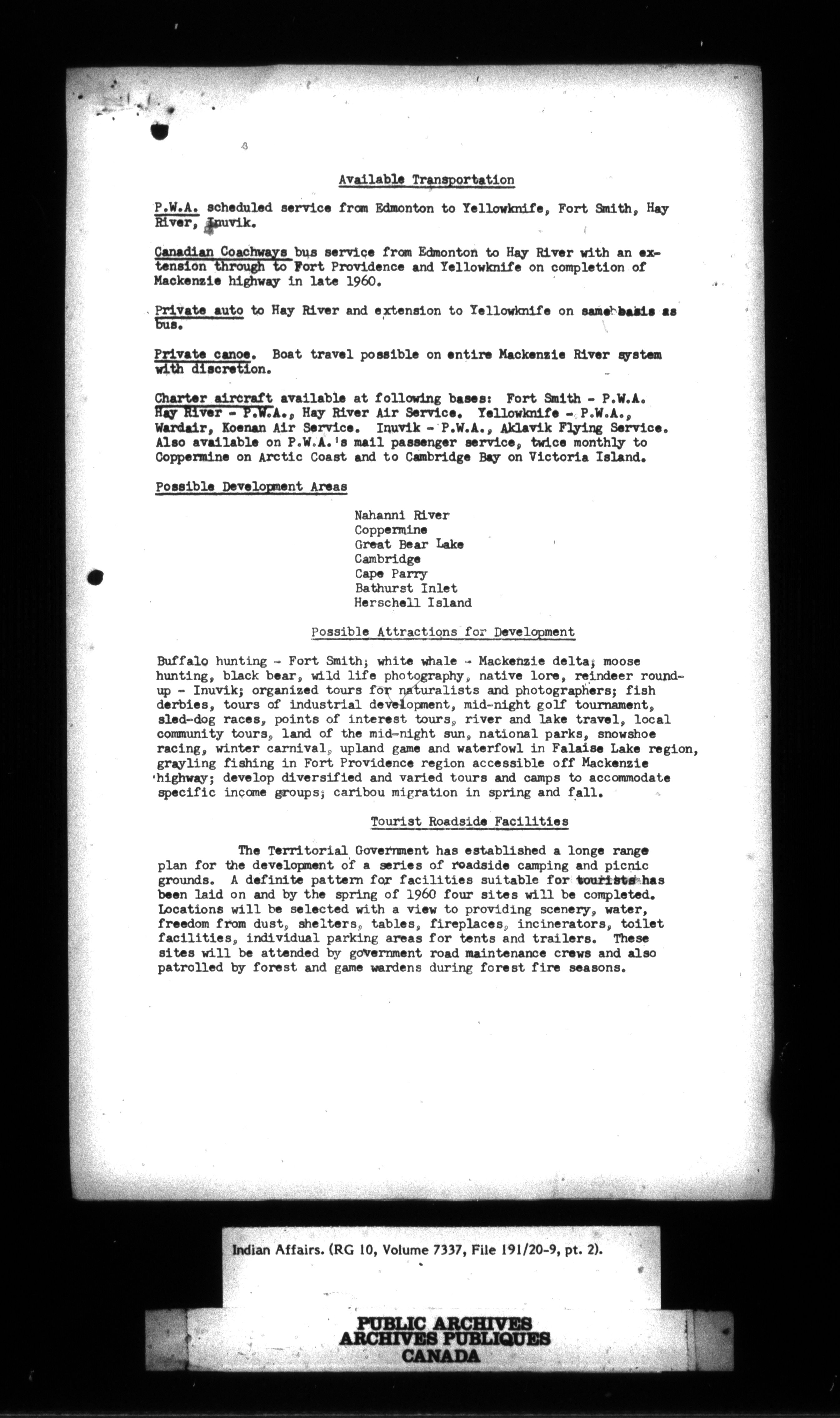 Available Transportation

P.W.A. scheduled service from Edmonton to Yellowknife, Fort Smith, Hay River, Inuvik.

Canadian Coachways bus service from Edmonton to Hay River with an extension through to Fort Providence and Yellowknife on completion of Mackenzie highway in late 1960.

Private auto to Hay River and extension to Yellowknife on same basis as bus.

Private canoe. Boat travel possible on entire Mackenzie River system with discretion.

Charter aircraft available at following bases: Fort Smith - P.W.A. Hay River - P.W.A., Hay River Air Service. Yellowknife - P.W.A., Wardair, Koenan Air Service. Inuvik - P.W.A., Aklavik Flying Service. Also available on P.W.A.'s mail passenger service, twice monthly to Coppermine on Arctic Coast and to Cambridge Bay on Victoria Island.

Possible Development Areas

Nahanni River
Coppermine
Great Bear Lake
Cambridge
Cape Parry
Bathurst Inlet
Herschell Island

Possible Attractions for Development

Buffalo hunting - Fort Smith; white whale - Mackenzie delta; moose hunting, black bear, wild life photography, native lore, reindeer round-up - Inuvik; organized tours for naturalists and photographers; fish derbies, tours of industrial development, mid-night golf tournament, sled-dog races, points of interest tours, river and lake travel, local community tours, land of the mid-night sun, national parks, snowshoe racing, winter carnival, upland game and waterfowl in Falaise Lake region, grayling fishing in Fort Providence region accessible off Mackenzie highway; develop diversified and varied tours and camps to accommodate specific income groups; caribou migration in spring and fall.

Tourist Roadside Facilities

The Territorial Government has established a longe range plan for the development of a series of roadside camping and picnic grounds. A definite pattern for facilities suitable for tourists has been laid on and by the spring of 1960 four sites will be completed. Locations will be selected with a view to providing scenery, water, freedom from dust, shelters, tables, fireplaces, incinerators, toilet facilities, individual parking areas for tents and trailers. These sites will be attended by government road maintenance crews and also patrolled by forest and game wardens during forest fire seasons.

Indian Affairs. (RG 10, Volume 7337, File 191/20-9, pt. 2).

PUBLIC ARCHIVES
ARCHIVES PUBLIQUES
CANADA